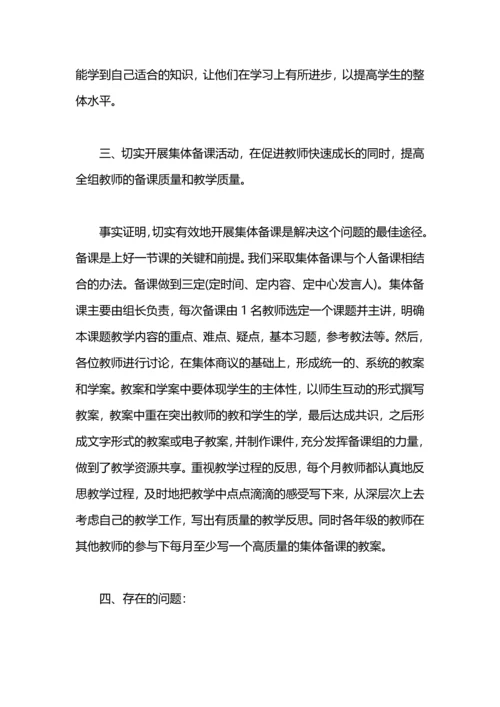 能学到自己适合的知识，让他们在学习上有所进步，以提高学生的整体水平。

三、切实开展集体备课活动，在促进教师快速成长的同时，提高全组教师的备课质量和教学质量。

事实证明，切实有效地开展集体备课是解决这个问题的最佳途径。备课是上好一节课的关键和前提。我们采取集体备课与个人备课相结合的办法。备课做到三定(定时间、定内容、定中心发言人)。集体备课主要由组长负责，每次备课由 1 名教师选定一个课题并主讲，明确本课题教学内容的重点、难点、疑点，基本习题，参考教法等。然后，各位教师进行讨论，在集体商议的基础上，形成统一的、系统的教案和学案。教案和学案中要体现学生的主体性，以师生互动的形式撰写教案，教案中重在突出教师的教和学生的学，最后达成共识，之后形成文字形式的教案或电子教案，并制作课件，充分发挥备课组的力量，做到了教学资源共享。重视教学过程的反思，每个月教师都认真地反思教学过程，及时地把教学中点点滴滴的感受写下来，从深层次上去考虑自己的教学工作，写出有质量的教学反思。同时各年级的教师在其他教师的参与下每月至少写一个高质量的集体备课的教案。

四、存在的问题：